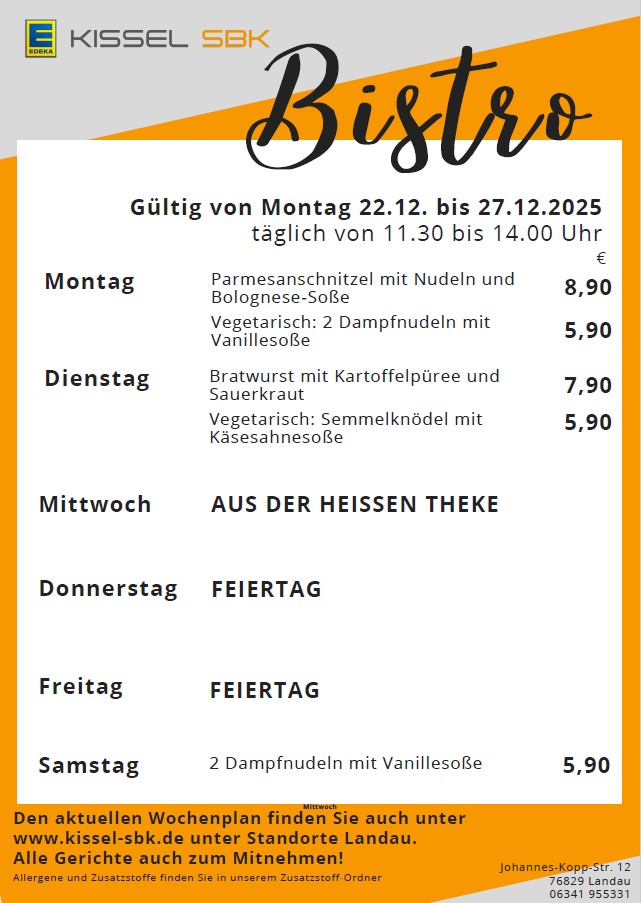 EDEKA KISSEL SBK

Bistro

Gültig von Montag 22.12. bis 27.12.2025
täglich von 11.30 bis 14.00 Uhr

€

Montag
Parmesanschnitzel mit Nudeln und Bolognese-Soße
8,90
Vegetarisch: 2 Dampfnudeln mit Vanillesoße
5,90

Dienstag
Bratwurst mit Kartoffelpüree und Sauerkraut
7,90
Vegetarisch: Semmelknödel mit Käsesahnesoße
5,90

Mittwoch
AUS DER HEISSEN THEKE

Donnerstag
FEIERTAG

Freitag
FEIERTAG

Samstag
2 Dampfnudeln mit Vanillesoße
5,90

Mittwoch

Den aktuellen Wochenplan finden Sie auch unter
www.kissel-sbk.de unter Standorte Landau.
Alle Gerichte auch zum Mitnehmen!
Allergene und Zusatzstoffe finden Sie in unserem Zusatzstoff-Ordner

Johannes-Kopp-Str. 12
76829 Landau
06341 955331